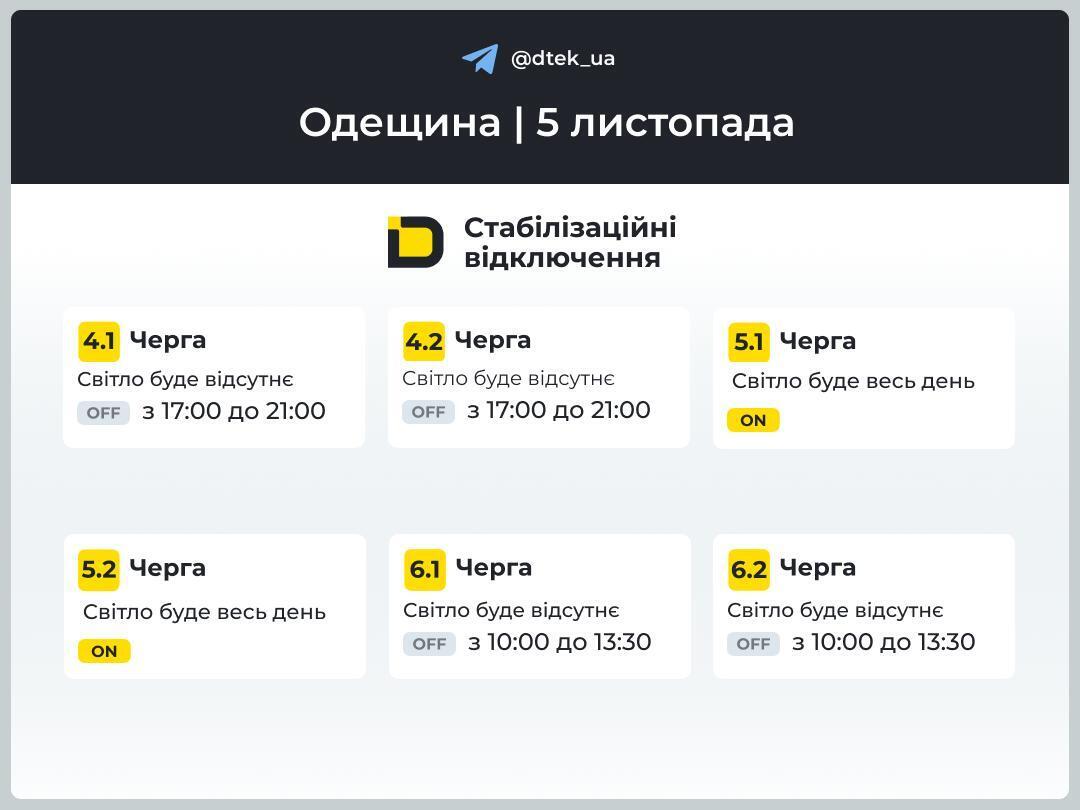 @dtek_ua

Одещина | 5 листопада

Стабілізаційні відключення

4.1 Черга
Світло буде відсутнє
OFF з 17:00 до 21:00

4.2 Черга
Світло буде відсутнє
OFF з 17:00 до 21:00

5.1 Черга
Світло буде весь день
ON

5.2 Черга
Світло буде весь день
ON

6.1 Черга
Світло буде відсутнє
OFF з 10:00 до 13:30

6.2 Черга
Світло буде відсутнє
OFF з 10:00 до 13:30